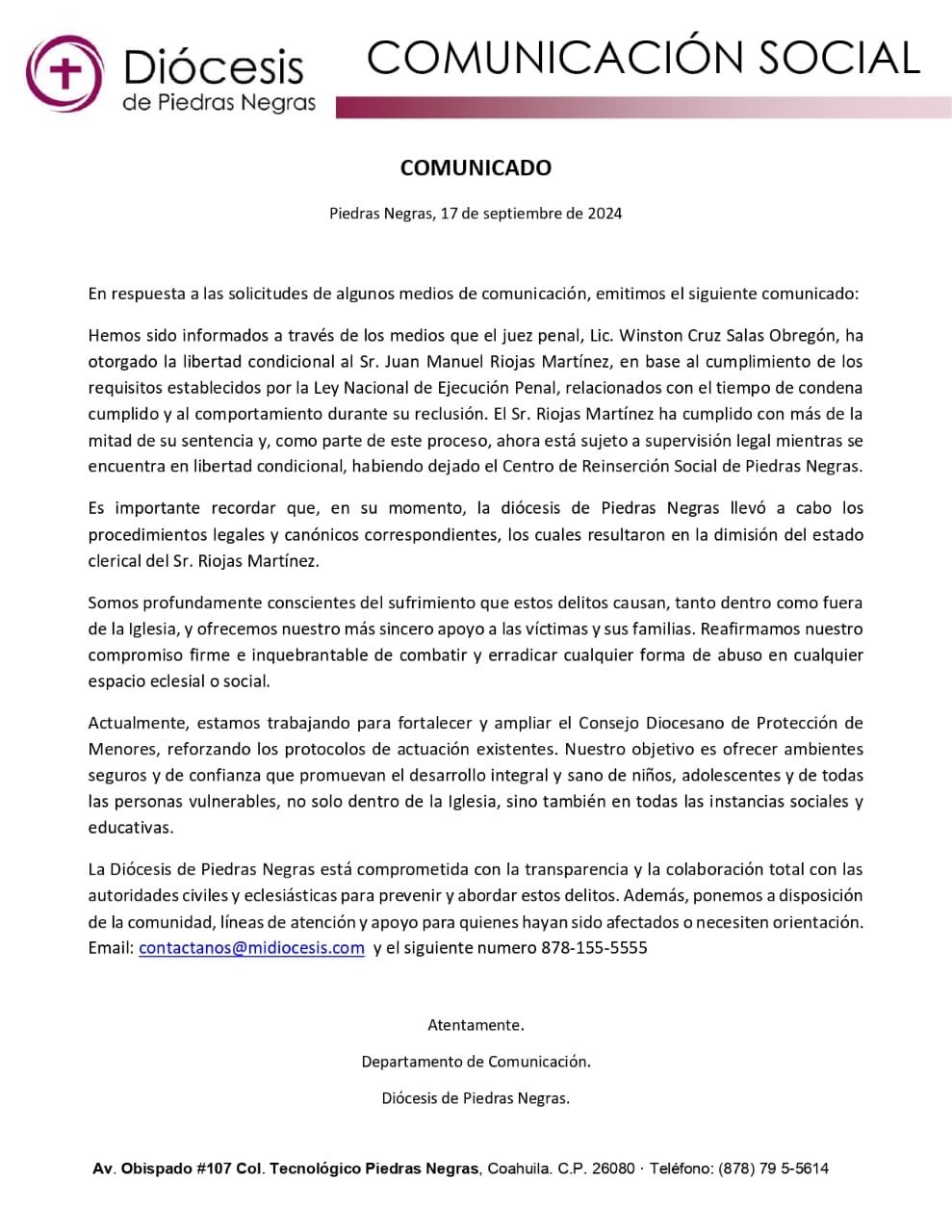 Diócesis
de Piedras Negras

COMUNICACIÓN SOCIAL

COMUNICADO

Piedras Negras, 17 de septiembre de 2024

En respuesta a las solicitudes de algunos medios de comunicación, emitimos el siguiente comunicado:

Hemos sido informados a través de los medios que el juez penal, Lic. Winston Cruz Salas Obregón, ha otorgado la libertad condicional al Sr. Juan Manuel Riojas Martínez, en base al cumplimiento de los requisitos establecidos por la Ley Nacional de Ejecución Penal, relacionados con el tiempo de condena cumplido y al comportamiento durante su reclusión. El Sr. Riojas Martínez ha cumplido con más de la mitad de su sentencia y, como parte de este proceso, ahora está sujeto a supervisión legal mientras se encuentra en libertad condicional, habiendo dejado el Centro de Reinserción Social de Piedras Negras.

Es importante recordar que, en su momento, la diócesis de Piedras Negras llevó a cabo los procedimientos legales y canónicos correspondientes, los cuales resultaron en la dimisión del estado clerical del Sr. Riojas Martínez.

Somos profundamente conscientes del sufrimiento que estos delitos causan, tanto dentro como fuera de la Iglesia, y ofrecemos nuestro más sincero apoyo a las víctimas y sus familias. Reafirmamos nuestro compromiso firme e inquebrantable de combatir y erradicar cualquier forma de abuso en cualquier espacio eclesial o social.

Actualmente, estamos trabajando para fortalecer y ampliar el Consejo Diocesano de Protección de Menores, reforzando los protocolos de actuación existentes. Nuestro objetivo es ofrecer ambientes seguros y de confianza que promuevan el desarrollo integral y sano de niños, adolescentes y de todas las personas vulnerables, no solo dentro de la Iglesia, sino también en todas las instancias sociales y educativas.

La Diócesis de Piedras Negras está comprometida con la transparencia y la colaboración total con las autoridades civiles y eclesiásticas para prevenir y abordar estos delitos. Además, ponemos a disposición de la comunidad, líneas de atención y apoyo para quienes hayan sido afectados o necesiten orientación. Email: contactanos@midiocesis.com y el siguiente numero 878-155-5555

Atentamente.

Departamento de Comunicación.

Diócesis de Piedras Negras.

Av. Obispado #107 Col. Tecnológico Piedras Negras, Coahuila. C.P. 26080 · Teléfono: (878) 79 5-5614